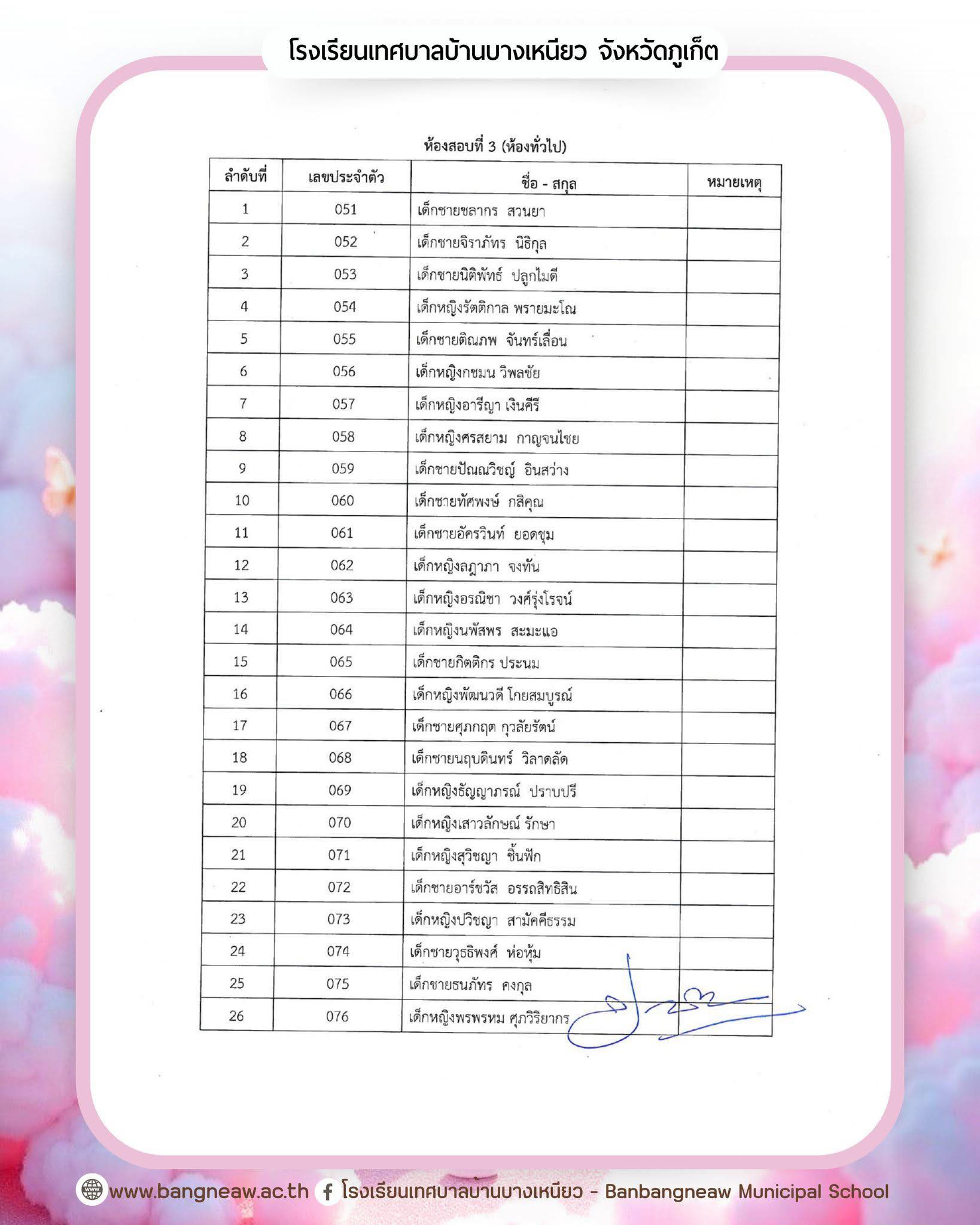 โรงเรียนเทศบาลบ้านบางเหนียว จังหวัดภูเก็ต

ห้องสอบที่ 3 (ห้องทั่วไป)

| ลำดับที่ | เลขประจำตัว | ชื่อ - สกุล | หมายเหตุ |
|---|---|---|---|
| 1 | 051 | เด็กชายชลากร สวนยา | |
| 2 | 052 | เด็กชายจิราภัทร นิธิกุล | |
| 3 | 053 | เด็กชายนิติพัทธ์ ปลูกไมดี | |
| 4 | 054 | เด็กหญิงรัตติกาล พรายมะโณ | |
| 5 | 055 | เด็กชายติณภพ จันทร์เลื่อน | |
| 6 | 056 | เด็กหญิงกชมน วิพลชัย | |
| 7 | 057 | เด็กหญิงอารีญา เงินคีรี | |
| 8 | 058 | เด็กหญิงศรสยาม กาญจนไชย | |
| 9 | 059 | เด็กชายปัณณวิชญ์ อินสว่าง | |
| 10 | 060 | เด็กชายทัศพงษ์ กสิคุณ | |
| 11 | 061 | เด็กชายอัครวินท์ ยอดชุม | |
| 12 | 062 | เด็กหญิงลฎาภา จงทัน | |
| 13 | 063 | เด็กหญิงอรณิชา วงศ์รุ่งโรจน์ | |
| 14 | 064 | เด็กหญิงนพัสพร สะมะแอ | |
| 15 | 065 | เด็กชายกิตติกร ประนม | |
| 16 | 066 | เด็กหญิงพัฒนวดี โกยสมบูรณ์ | |
| 17 | 067 | เด็กชายศุภกฤต กุวลัยรัตน์ | |
| 18 | 068 | เด็กชายนฤบดินทร์ วิลาดลัด | |
| 19 | 069 | เด็กหญิงธัญญาภรณ์ ปราบปรี | |
| 20 | 070 | เด็กหญิงเสาวลักษณ์ รักษา | |
| 21 | 071 | เด็กหญิงสุวิชญา ชิ้นฟัก | |
| 22 | 072 | เด็กชายอาร์ชวัส อรรถสิทธิสิน | |
| 23 | 073 | เด็กหญิงปวิชญา สามัคคีธรรม | |
| 24 | 074 | เด็กชายวุธธิพงศ์ ห่อหุ้ม | |
| 25 | 075 | เด็กชายธนภัทร คงกุล | |
| 26 | 076 | เด็กหญิงพรพรหม ศุภวิริยากร | |

www.bangneaw.ac.th โรงเรียนเทศบาลบ้านบางเหนียว - Banbangneaw Municipal School